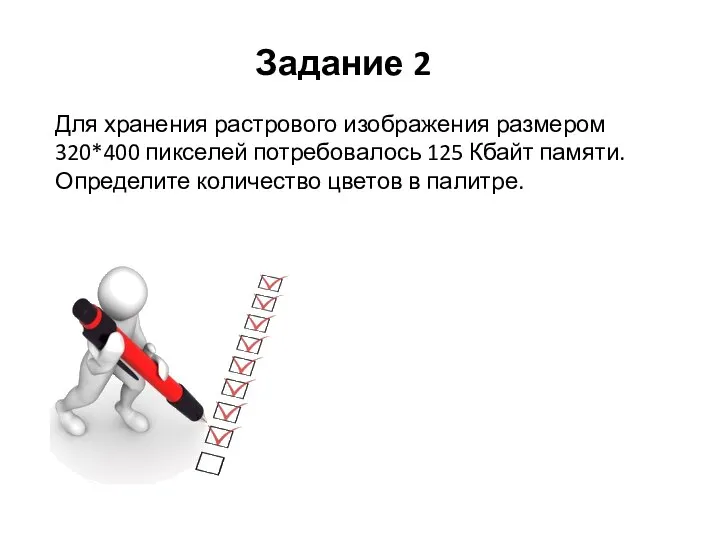 Задание 2

Для хранения растрового изображения размером 320*400 пикселей потребовалось 125 Кбайт памяти. Определите количество цветов в палитре.